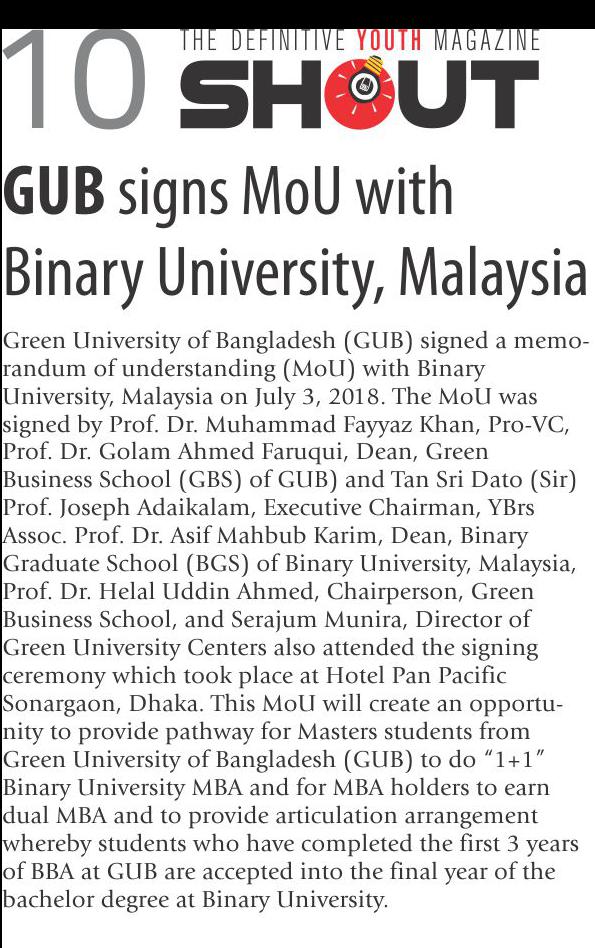 10 THE DEFINITIVE YOUTH MAGAZINE SHOUT

GUB signs MoU with Binary University, Malaysia

Green University of Bangladesh (GUB) signed a memorandum of understanding (MoU) with Binary University, Malaysia on July 3, 2018. The MoU was signed by Prof. Dr. Muhammad Fayyaz Khan, Pro-VC, Prof. Dr. Golam Ahmed Faruqui, Dean, Green Business School (GBS) of GUB) and Tan Sri Dato (Sir) Prof. Joseph Adaikalam, Executive Chairman, YBrs Assoc. Prof. Dr. Asif Mahbub Karim, Dean, Binary Graduate School (BGS) of Binary University, Malaysia, Prof. Dr. Helal Uddin Ahmed, Chairperson, Green Business School, and Serajum Munira, Director of Green University Centers also attended the signing ceremony which took place at Hotel Pan Pacific Sonargaon, Dhaka. This MoU will create an opportunity to provide pathway for Masters students from Green University of Bangladesh (GUB) to do "1+1" Binary University MBA and for MBA holders to earn dual MBA and to provide articulation arrangement whereby students who have completed the first 3 years of BBA at GUB are accepted into the final year of the bachelor degree at Binary University.